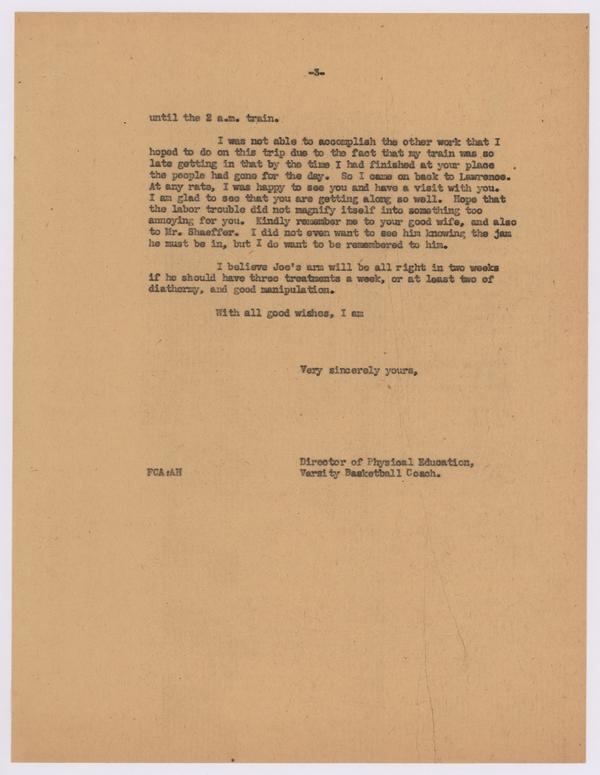 -3-

until the 2 a.m. train.

I was not able to accomplish the other work that I hoped to do on this trip due to the fact that my train was so late getting in that by the time I had finished at your place the people had gone for the day. So I came on back to Lawrence. At any rate, I was happy to see you and have a visit with you. I am glad to see that you are getting along so well. Hope that the labor trouble did not magnify itself into something too annoying for you. Kindly remember me to your good wife, and also to Mr. Shaeffer. I did not even want to see him knowing the jam he must be in, but I do want to be remembered to him.

I believe Joe's arm will be all right in two weeks if he should have three treatments a week, or at least two of diathermy, and good manipulation.

With all good wishes, I am

Very sincerely yours,

FCA:AH

Director of Physical Education, Varsity Basketball Coach.